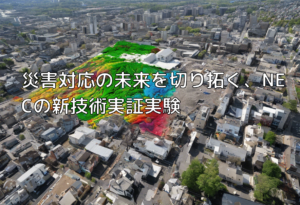 災害対応の未来を切り拓く、NECの新技術実証実験